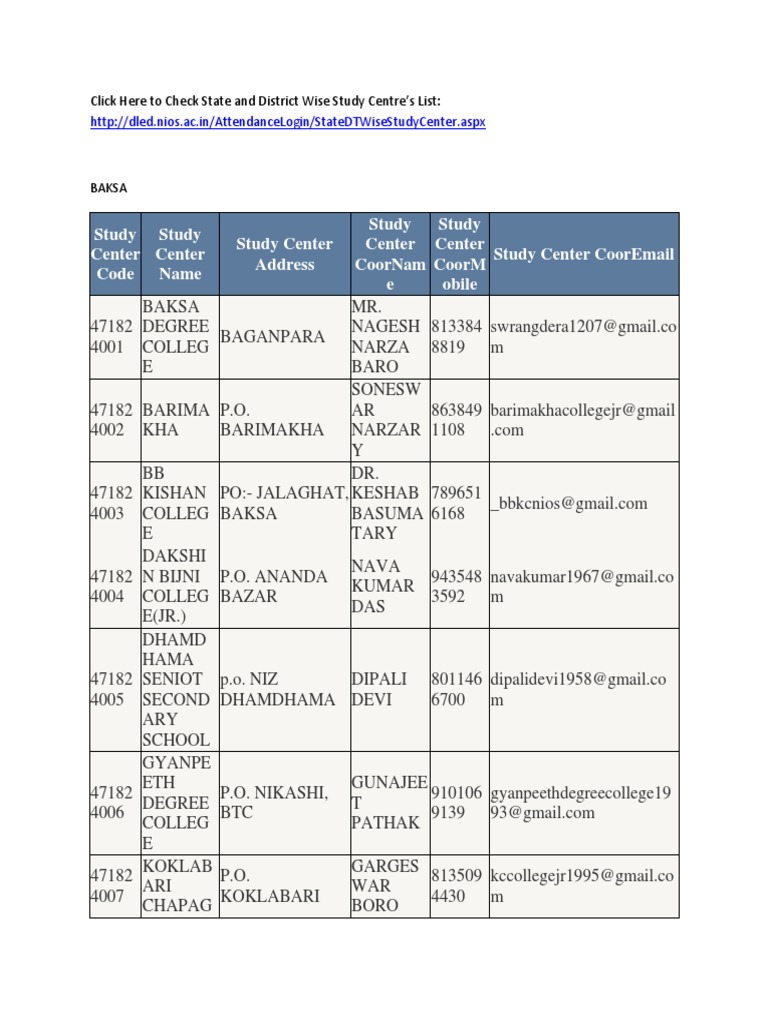 Click Here to Check State and District Wise Study Centre's List:
http://dled.nios.ac.in/AttendanceLogin/StateDTWiseStudyCenter.aspx

BAKSA

| Study Center Code | Study Center Name | Study Center Address | Study Center CoorName | Study Center CoorMobile | Study Center CoorEmail |
|---|---|---|---|---|---|
| 471824001 | BAKSA DEGREE COLLEGE | BAGANPARA | MR. NAGESH NARZA BARO | 8133848819 | swrangdera1207@gmail.com |
| 471824002 | BARIMAKHA | P.O. BARIMAKHA | SONESWAR NARZARY | 8638491108 | barimakhacollegejr@gmail.com |
| 471824003 | BB KISHAN COLLEGE | PO:- JALAGHAT, BAKSA | DR. KESHAB BASUMATARY | 7896516168 | _bbkcnios@gmail.com |
| 471824004 | DAKSHIN BIJNI COLLEGE(JR.) | P.O. ANANDA BAZAR | NAVA KUMAR DAS | 9435483592 | navakumar1967@gmail.com |
| 471824005 | DHAMDHAMA SENIOT SECONDARY SCHOOL | p.o. NIZ DHAMDHAMA | DIPALI DEVI | 8011466700 | dipalidevi1958@gmail.com |
| 471824006 | GYANPEETH DEGREE COLLEGE | P.O. NIKASHI, BTC | GUNAJEET PATHAK | 9101069139 | gyanpeethdegreecollege1993@gmail.com |
| 471824007 | KOKLABARI CHAPAG | P.O. KOKLABARI | GARGESWAR BORO | 8135094430 | kccollegejr1995@gmail.com |